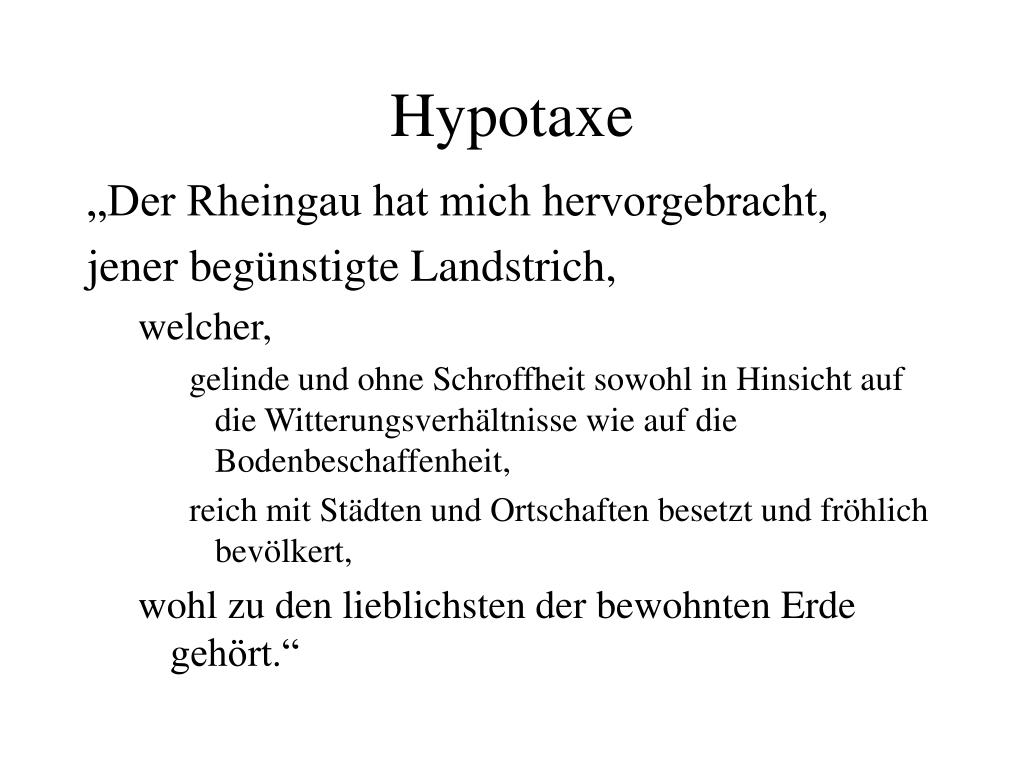 Hypotaxe

„Der Rheingau hat mich hervorgebracht,

jener begünstigte Landstrich,

welcher,

gelinde und ohne Schroffheit sowohl in Hinsicht auf die Witterungsverhältnisse wie auf die Bodenbeschaffenheit,

reich mit Städten und Ortschaften besetzt und fröhlich bevölkert,

wohl zu den lieblichsten der bewohnten Erde gehört.“